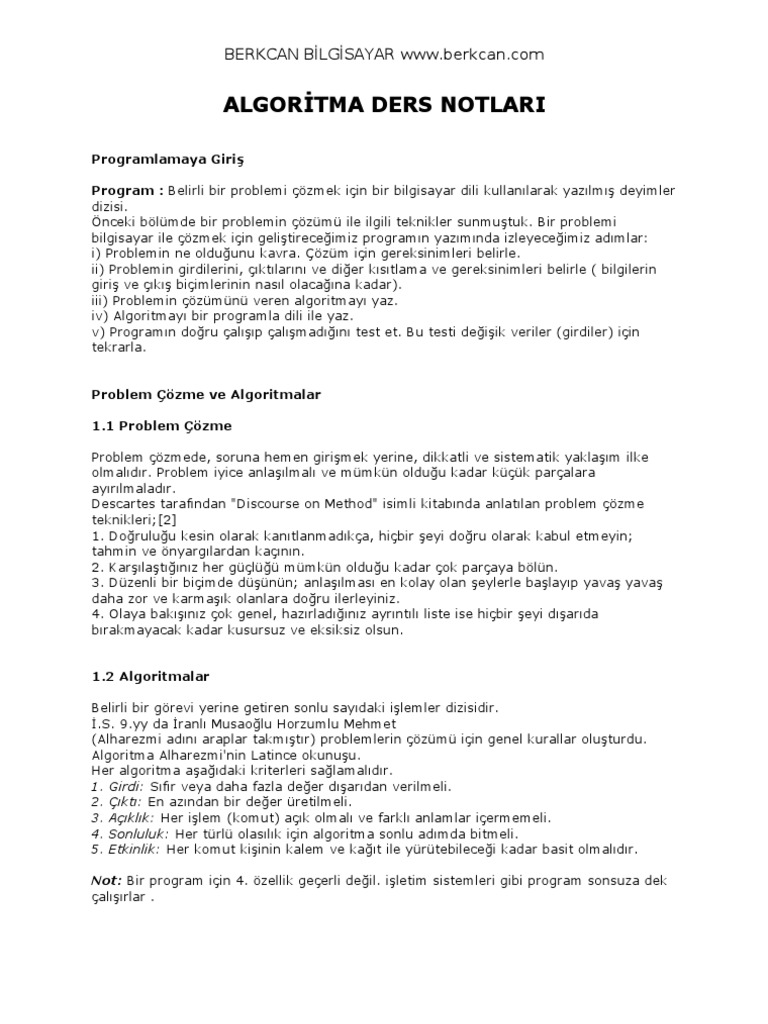 BERKCAN BİLGİSAYAR www.berkcan.com

ALGORİTMA DERS NOTLARI

Programlamaya Giriş

Program : Belirli bir problemi çözmek için bir bilgisayar dili kullanılarak yazılmış deyimler dizisi.
Önceki bölümde bir problemin çözümü ile ilgili teknikler sunmuştuk. Bir problemi bilgisayar ile çözmek için geliştireceğimiz programın yazımında izleyeceğimiz adımlar:
i) Problemin ne olduğunu kavra. Çözüm için gereksinimleri belirle.
ii) Problemin girdilerini, çıktılarını ve diğer kısıtlama ve gereksinimleri belirle ( bilgilerin giriş ve çıkış biçimlerinin nasıl olacağına kadar).
iii) Problemin çözümünü veren algoritmayı yaz.
iv) Algoritmayı bir programla dili ile yaz.
v) Programın doğru çalışıp çalışmadığını test et. Bu testi değişik veriler (girdiler) için tekrarla.

Problem Çözme ve Algoritmalar

1.1 Problem Çözme

Problem çözmede, soruna hemen girişmek yerine, dikkatli ve sistematik yaklaşım ilke olmalıdır. Problem iyice anlaşılmalı ve mümkün olduğu kadar küçük parçalara ayırılmaladır.
Descartes tarafından "Discourse on Method" isimli kitabında anlatılan problem çözme teknikleri;[2]
1. Doğruluğu kesin olarak kanıtlanmadıkça, hiçbir şeyi doğru olarak kabul etmeyin; tahmin ve önyargılardan kaçının.
2. Karşılaştığınız her güçlüğü mümkün olduğu kadar çok parçaya bölün.
3. Düzenli bir biçimde düşünün; anlaşılması en kolay olan şeylerle başlayıp yavaş yavaş daha zor ve karmaşık olanlara doğru ilerleyiniz.
4. Olaya bakışınız çok genel, hazırladığınız ayrıntılı liste ise hiçbir şeyi dışarıda bırakmayacak kadar kusursuz ve eksiksiz olsun.

1.2 Algoritmalar

Belirli bir görevi yerine getiren sonlu sayıdaki işlemler dizisidir.
İ.S. 9.yy da İranlı Musaoğlu Horzumlu Mehmet
(Alharezmi adını araplar takmıştır) problemlerin çözümü için genel kurallar oluşturdu.
Algoritma Alharezmi'nin Latince okunuşu.
Her algoritma aşağıdaki kriterleri sağlamalıdır.
1. Girdi: Sıfır veya daha fazla değer dışarıdan verilmeli.
2. Çıktı: En azından bir değer üretilmeli.
3. Açıklık: Her işlem (komut) açık olmalı ve farklı anlamlar içermemeli.
4. Sonluluk: Her türlü olasılık için algoritma sonlu adımda bitmeli.
5. Etkinlik: Her komut kişinin kalem ve kağıt ile yürütebileceği kadar basit olmalıdır.

Not: Bir program için 4. özellik geçerli değil. işletim sistemleri gibi program sonsuza dek çalışırlar .